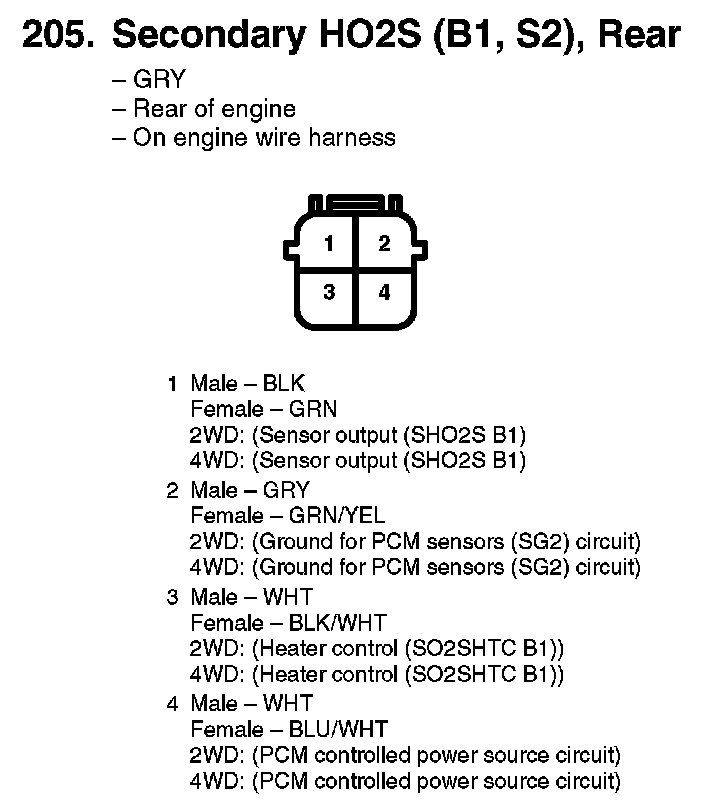 205. Secondary HO2S (B1, S2), Rear

– GRY
– Rear of engine
– On engine wire harness

1 2
3 4

1 Male – BLK
Female – GRN
2WD: (Sensor output (SHO2S B1)
4WD: (Sensor output (SHO2S B1)

2 Male – GRY
Female – GRN/YEL
2WD: (Ground for PCM sensors (SG2) circuit)
4WD: (Ground for PCM sensors (SG2) circuit)

3 Male – WHT
Female – BLK/WHT
2WD: (Heater control (SO2SHTC B1))
4WD: (Heater control (SO2SHTC B1))

4 Male – WHT
Female – BLU/WHT
2WD: (PCM controlled power source circuit)
4WD: (PCM controlled power source circuit)